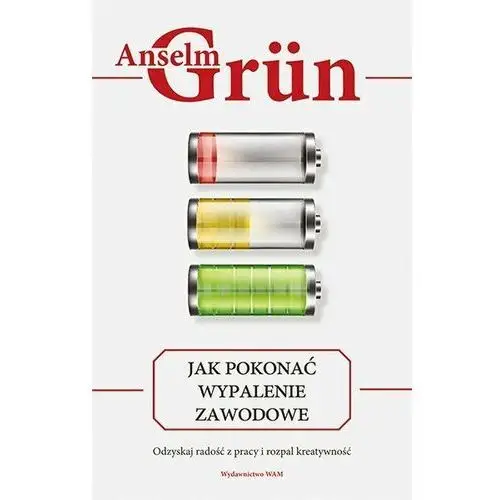 Anselm Grün

JAK POKONAĆ WYPALENIE ZAWODOWE

Odzyskaj radość z pracy i rozpal kreatywność

Wydawnictwo WAM